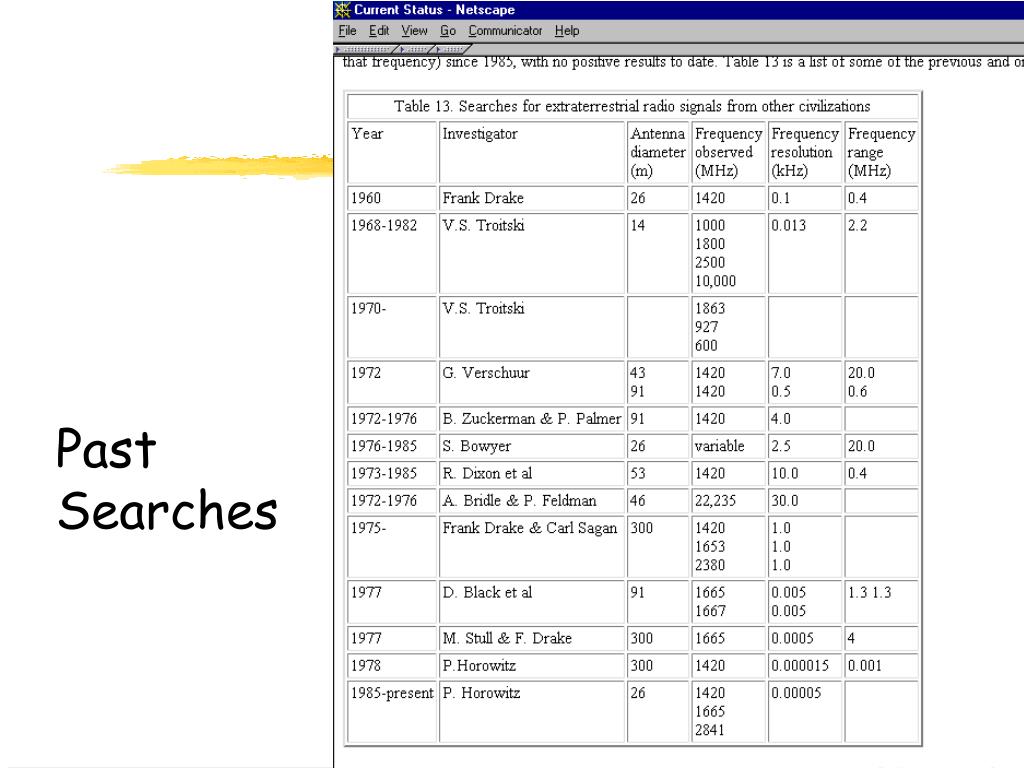 Past Searches

Current Status - Netscape

File Edit View Go Communicator Help

that frequency) since 1985, with no positive results to date. Table 13 is a list of some of the previous and o

Table 13. Searches for extraterrestrial radio signals from other civilizations

| Year | Investigator | Antenna diameter (m) | Frequency observed (MHz) | Frequency resolution (kHz) | Frequency range (MHz) |
|---|---|---|---|---|---|
| 1960 | Frank Drake | 26 | 1420 | 0.1 | 0.4 |
| 1968-1982 | V.S. Troitski | 14 | 1000 1800 2500 10,000 | 0.013 | 2.2 |
| 1970- | V.S. Troitski | | 1863 927 600 | | |
| 1972 | G. Verschuur | 43 91 | 1420 1420 | 7.0 0.5 | 20.0 0.6 |
| 1972-1976 | B. Zuckerman & P. Palmer | 91 | 1420 | 4.0 | |
| 1976-1985 | S. Bowyer | 26 | variable | 2.5 | 20.0 |
| 1973-1985 | R. Dixon et al | 53 | 1420 | 10.0 | 0.4 |
| 1972-1976 | A. Bridle & P. Feldman | 46 | 22,235 | 30.0 | |
| 1975- | Frank Drake & Carl Sagan | 300 | 1420 1653 2380 | 1.0 1.0 1.0 | |
| 1977 | D. Black et al | 91 | 1665 1667 | 0.005 0.005 | 1.3 1.3 |
| 1977 | M. Stull & F. Drake | 300 | 1665 | 0.0005 | 4 |
| 1978 | P.Horowitz | 300 | 1420 | 0.000015 | 0.001 |
| 1985-present | P. Horowitz | 26 | 1420 1665 2841 | 0.00005 | |